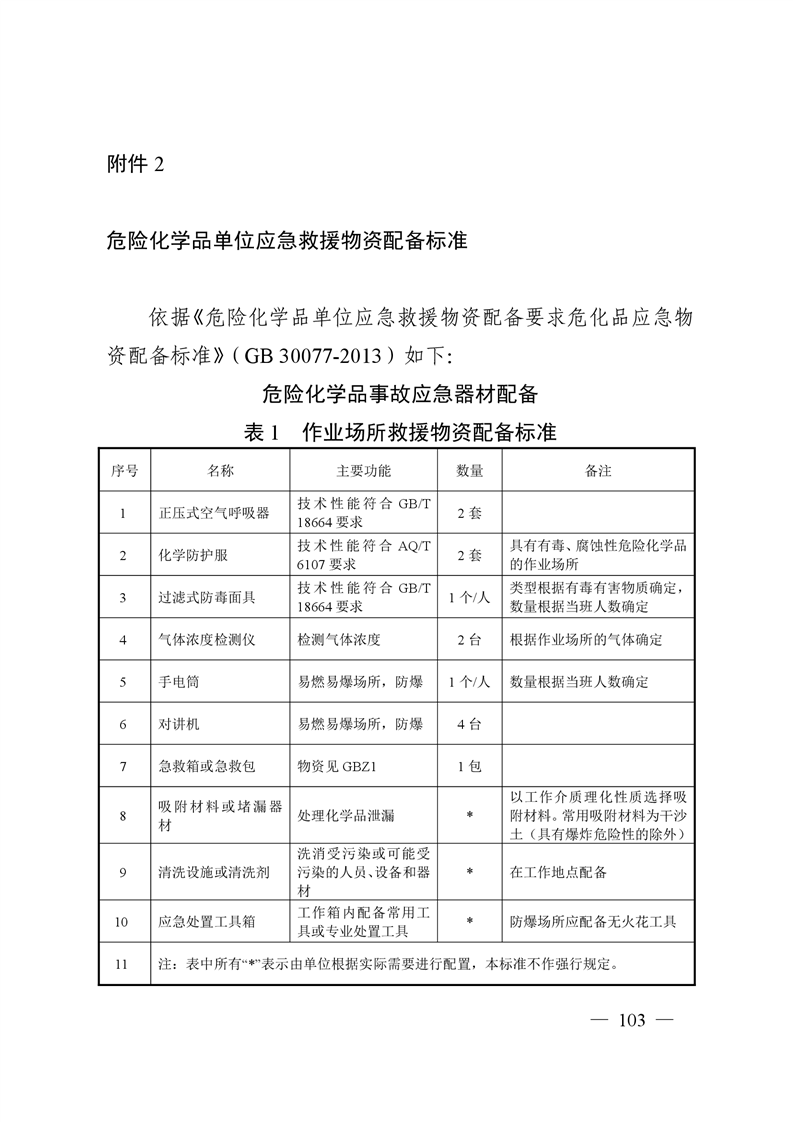 附件 2

危险化学品单位应急救援物资配备标准

依据《危险化学品单位应急救援物资配备要求危化品应急物资配备标准》（GB 30077-2013）如下:

危险化学品事故应急器材配备

表 1　作业场所救援物资配备标准

| 序号 | 名称 | 主要功能 | 数量 | 备注 |
|---|---|---|---|---|
| 1 | 正压式空气呼吸器 | 技术性能符合 GB/T 18664 要求 | 2 套 | |
| 2 | 化学防护服 | 技术性能符合 AQ/T 6107 要求 | 2 套 | 具有有毒、腐蚀性危险化学品的作业场所 |
| 3 | 过滤式防毒面具 | 技术性能符合 GB/T 18664 要求 | 1 个/人 | 类型根据有毒有害物质确定，数量根据当班人数确定 |
| 4 | 气体浓度检测仪 | 检测气体浓度 | 2 台 | 根据作业场所的气体确定 |
| 5 | 手电筒 | 易燃易爆场所，防爆 | 1 个/人 | 数量根据当班人数确定 |
| 6 | 对讲机 | 易燃易爆场所，防爆 | 4 台 | |
| 7 | 急救箱或急救包 | 物资见 GBZ1 | 1 包 | |
| 8 | 吸附材料或堵漏器材 | 处理化学品泄漏 | * | 以工作介质理化性质选择吸附材料。常用吸附材料为干沙土（具有爆炸危险性的除外） |
| 9 | 清洗设施或清洗剂 | 洗消受污染或可能受污染的人员、设备和器材 | * | 在工作地点配备 |
| 10 | 应急处置工具箱 | 工作箱内配备常用工具或专业处置工具 | * | 防爆场所应配备无火花工具 |
| 11 | 注：表中所有“*”表示由单位根据实际需要进行配置，本标准不作强行规定。 | | | |

— 103 —